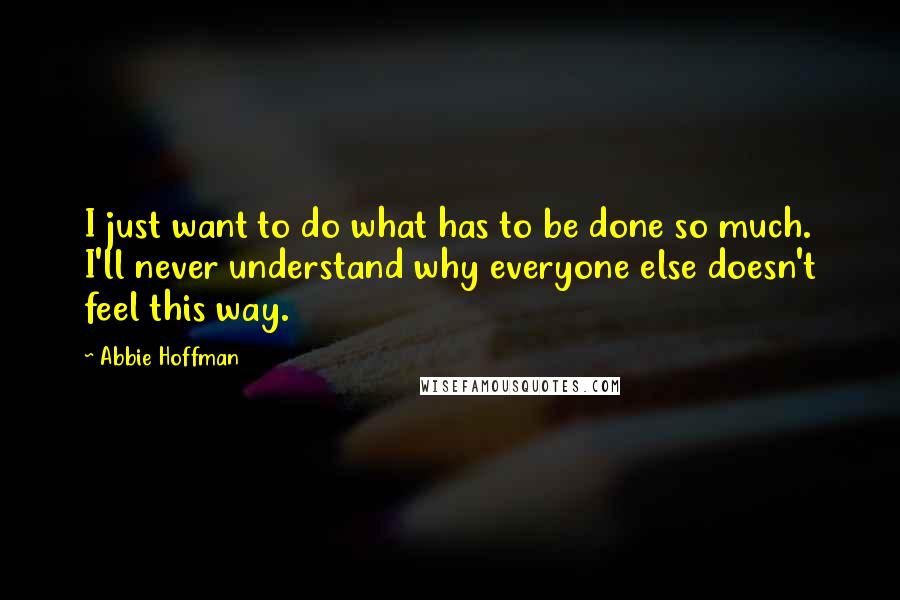 I just want to do what has to be done so much. I'll never understand why everyone else doesn't feel this way.

~ Abbie Hoffman

WISEFAMOUSQUOTES.COM